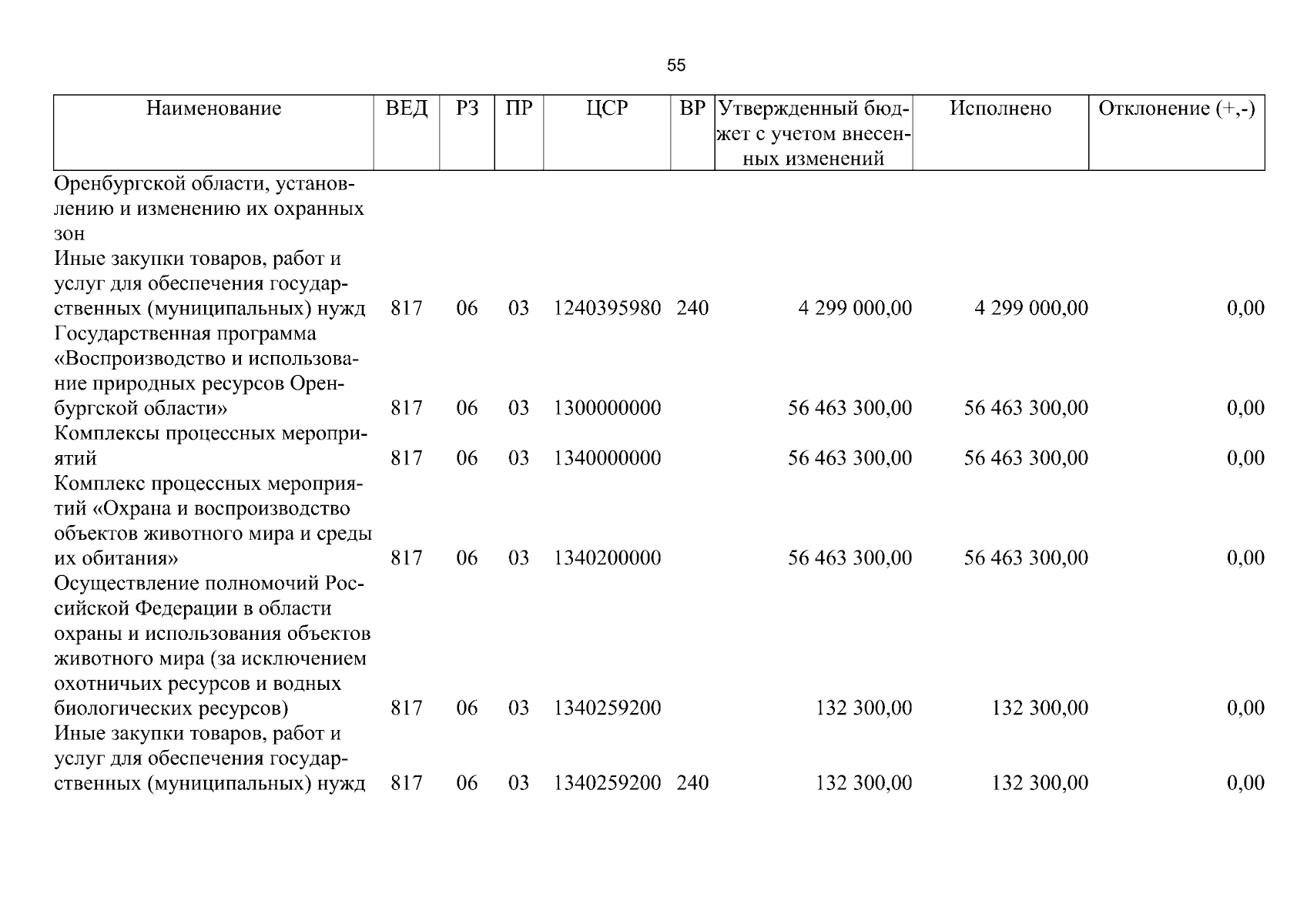 55

| Наименование | ВЕД | РЗ | ПР | ЦСР | ВР | Утвержденный бюджет с учетом внесенных изменений | Исполнено | Отклонение (+,-) |
|---|---|---|---|---|---|---|---|---|
| Оренбургской области, установлению и изменению их охранных зон | | | | | | | | |
| Иные закупки товаров, работ и услуг для обеспечения государственных (муниципальных) нужд | 817 | 06 | 03 | 1240395980 | 240 | 4 299 000,00 | 4 299 000,00 | 0,00 |
| Государственная программа «Воспроизводство и использование природных ресурсов Оренбургской области» | 817 | 06 | 03 | 1300000000 | | 56 463 300,00 | 56 463 300,00 | 0,00 |
| Комплексы процессных мероприятий | 817 | 06 | 03 | 1340000000 | | 56 463 300,00 | 56 463 300,00 | 0,00 |
| Комплекс процессных мероприятий «Охрана и воспроизводство объектов животного мира и среды их обитания» | 817 | 06 | 03 | 1340200000 | | 56 463 300,00 | 56 463 300,00 | 0,00 |
| Осуществление полномочий Российской Федерации в области охраны и использования объектов животного мира (за исключением охотничьих ресурсов и водных биологических ресурсов) | 817 | 06 | 03 | 1340259200 | | 132 300,00 | 132 300,00 | 0,00 |
| Иные закупки товаров, работ и услуг для обеспечения государственных (муниципальных) нужд | 817 | 06 | 03 | 1340259200 | 240 | 132 300,00 | 132 300,00 | 0,00 |